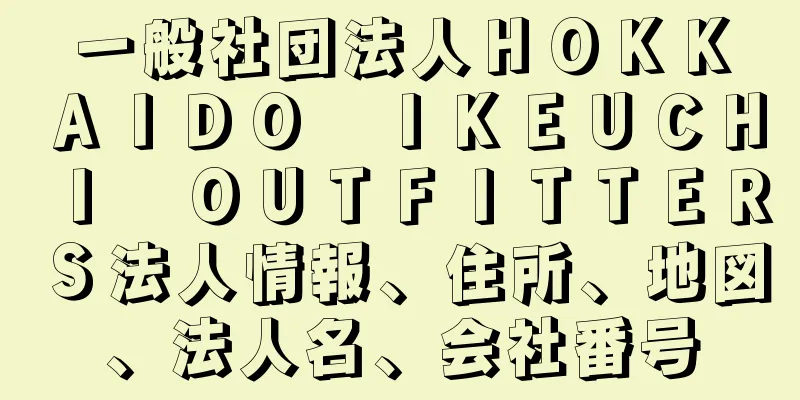 一般社団法人ＨＯＫＫＡＩＤＯ ＩＫＥＵＣＨＩ ＯＵＴＦＩＴＴＥＲＳ法人情報、住所、地図、法人名、会社番号